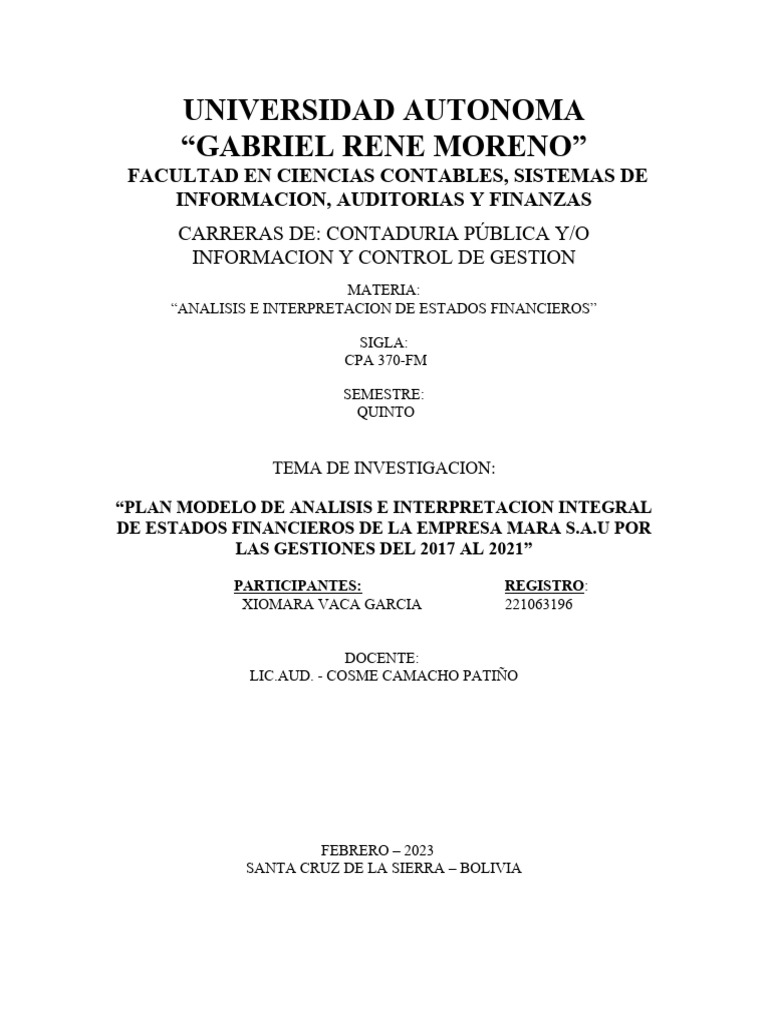 UNIVERSIDAD AUTONOMA
“GABRIEL RENE MORENO”
FACULTAD EN CIENCIAS CONTABLES, SISTEMAS DE INFORMACION, AUDITORIAS Y FINANZAS

CARRERAS DE: CONTADURIA PÚBLICA Y/O INFORMACION Y CONTROL DE GESTION

MATERIA:
“ANALISIS E INTERPRETACION DE ESTADOS FINANCIEROS”

SIGLA:
CPA 370-FM

SEMESTRE:
QUINTO

TEMA DE INVESTIGACION:

“PLAN MODELO DE ANALISIS E INTERPRETACION INTEGRAL DE ESTADOS FINANCIEROS DE LA EMPRESA MARA S.A.U POR LAS GESTIONES DEL 2017 AL 2021”

| PARTICIPANTES: | REGISTRO: |
|---|---|
| XIOMARA VACA GARCIA | 221063196 |

DOCENTE:
LIC.AUD. - COSME CAMACHO PATIÑO

FEBRERO – 2023
SANTA CRUZ DE LA SIERRA – BOLIVIA